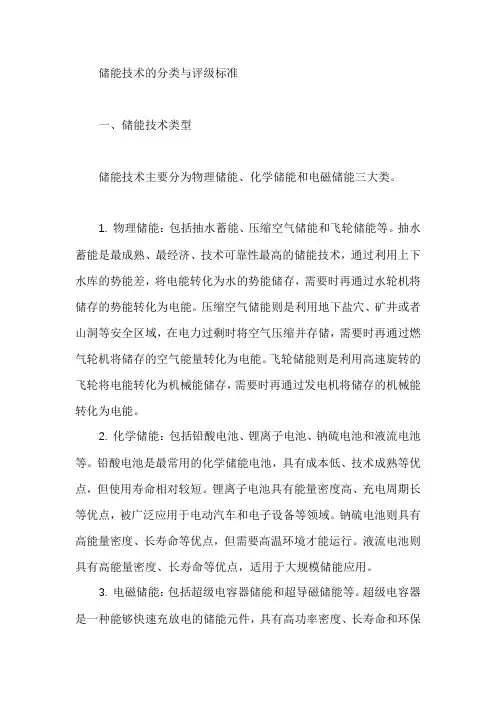 储能技术的分类与评级标准

一、储能技术类型

储能技术主要分为物理储能、化学储能和电磁储能三大类。

1. 物理储能：包括抽水蓄能、压缩空气储能和飞轮储能等。抽水蓄能是最成熟、最经济、技术可靠性最高的储能技术，通过利用上下水库的势能差，将电能转化为水的势能储存，需要时再通过水轮机将储存的势能转化为电能。压缩空气储能则是利用地下盐穴、矿井或者山洞等安全区域，在电力过剩时将空气压缩并存储，需要时再通过燃气轮机将储存的空气能量转化为电能。飞轮储能则是利用高速旋转的飞轮将电能转化为机械能储存，需要时再通过发电机将储存的机械能转化为电能。

2. 化学储能：包括铅酸电池、锂离子电池、钠硫电池和液流电池等。铅酸电池是最常用的化学储能电池，具有成本低、技术成熟等优点，但使用寿命相对较短。锂离子电池具有能量密度高、充电周期长等优点，被广泛应用于电动汽车和电子设备等领域。钠硫电池则具有高能量密度、长寿命等优点，但需要高温环境才能运行。液流电池则具有高能量密度、长寿命等优点，适用于大规模储能应用。

3. 电磁储能：包括超级电容器储能和超导磁储能等。超级电容器是一种能够快速充放电的储能元件，具有高功率密度、长寿命和环保